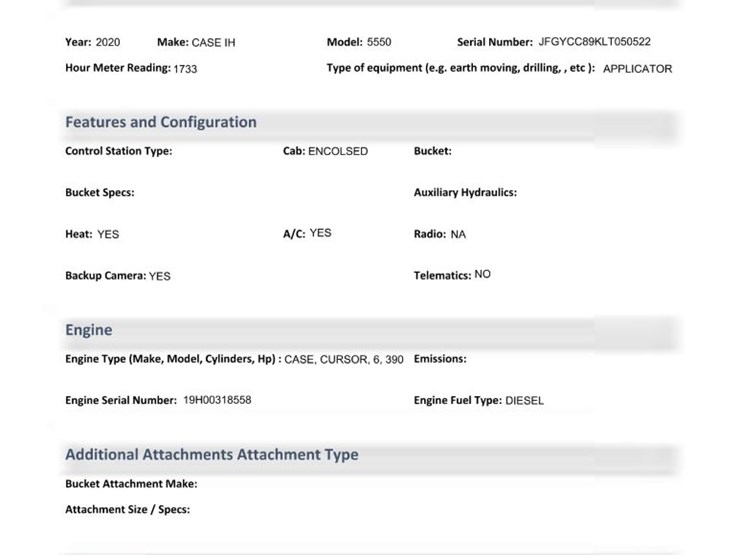 Year: 2020 Make: CASE IH Model: 5550 Serial Number: JFGYCC89KLT050522

Hour Meter Reading: 1733 Type of equipment (e.g. earth moving, drilling, , etc ): APPLICATOR

Features and Configuration

Control Station Type: Cab: ENCOLSED Bucket:

Bucket Specs: Auxiliary Hydraulics:

Heat: YES A/C: YES Radio: NA

Backup Camera: YES Telematics: NO

Engine

Engine Type (Make, Model, Cylinders, Hp) : CASE, CURSOR, 6, 390 Emissions:

Engine Serial Number: 19H00318558 Engine Fuel Type: DIESEL

Additional Attachments Attachment Type

Bucket Attachment Make:

Attachment Size / Specs: